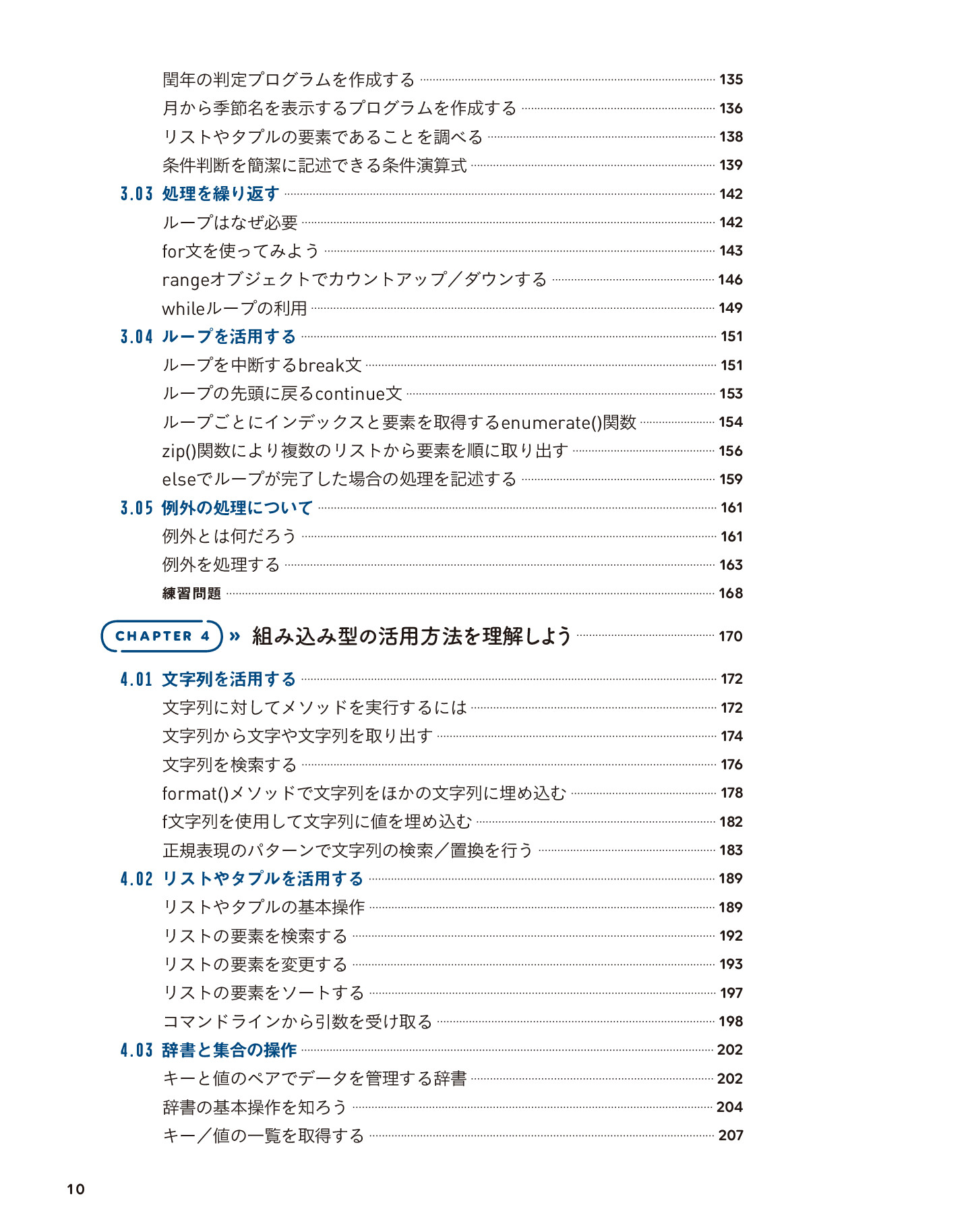 閏年の判定プログラムを作成する 135
月から季節名を表示するプログラムを作成する 136
リストやタプルの要素であることを調べる 138
条件判断を簡潔に記述できる条件演算式 139
3.03 処理を繰り返す 142
ループはなぜ必要 142
for文を使ってみよう 143
rangeオブジェクトでカウントアップ／ダウンする 146
whileループの利用 149
3.04 ループを活用する 151
ループを中断するbreak文 151
ループの先頭に戻るcontinue文 153
ループごとにインデックスと要素を取得するenumerate()関数 154
zip()関数により複数のリストから要素を順に取り出す 156
elseでループが完了した場合の処理を記述する 159
3.05 例外の処理について 161
例外とは何だろう 161
例外を処理する 163
練習問題 168

CHAPTER 4 » 組み込み型の活用方法を理解しよう 170

4.01 文字列を活用する 172
文字列に対してメソッドを実行するには 172
文字列から文字や文字列を取り出す 174
文字列を検索する 176
format()メソッドで文字列をほかの文字列に埋め込む 178
f文字列を使用して文字列に値を埋め込む 182
正規表現のパターンで文字列の検索／置換を行う 183
4.02 リストやタプルを活用する 189
リストやタプルの基本操作 189
リストの要素を検索する 192
リストの要素を変更する 193
リストの要素をソートする 197
コマンドラインから引数を受け取る 198
4.03 辞書と集合の操作 202
キーと値のペアでデータを管理する辞書 202
辞書の基本操作を知ろう 204
キー／値の一覧を取得する 207

10